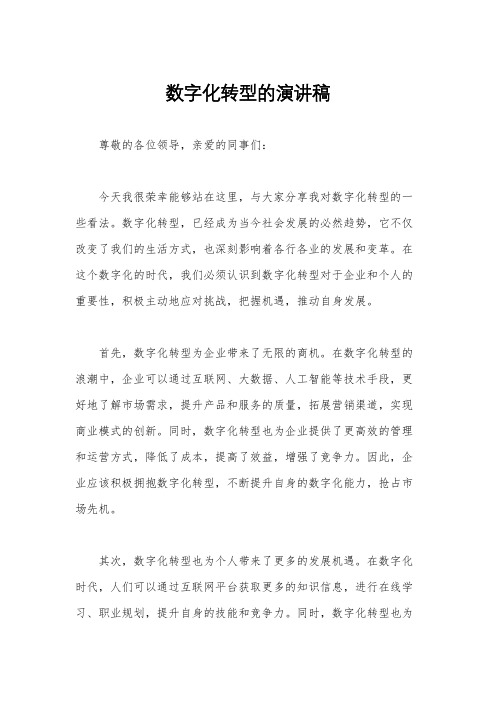 数字化转型的演讲稿

尊敬的各位领导，亲爱的同事们：

今天我很荣幸能够站在这里，与大家分享我对数字化转型的一些看法。数字化转型，已经成为当今社会发展的必然趋势，它不仅改变了我们的生活方式，也深刻影响着各行各业的发展和变革。在这个数字化的时代，我们必须认识到数字化转型对于企业和个人的重要性，积极主动地应对挑战，把握机遇，推动自身发展。

首先，数字化转型为企业带来了无限的商机。在数字化转型的浪潮中，企业可以通过互联网、大数据、人工智能等技术手段，更好地了解市场需求，提升产品和服务的质量，拓展营销渠道，实现商业模式的创新。同时，数字化转型也为企业提供了更高效的管理和运营方式，降低了成本，提高了效益，增强了竞争力。因此，企业应该积极拥抱数字化转型，不断提升自身的数字化能力，抢占市场先机。

其次，数字化转型也为个人带来了更多的发展机遇。在数字化时代，人们可以通过互联网平台获取更多的知识信息，进行在线学习、职业规划，提升自身的技能和竞争力。同时，数字化转型也为